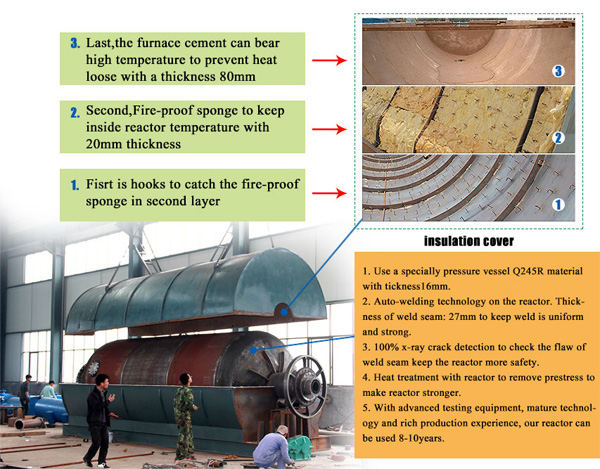 3. Last,the furnace cement can bear high temperature to prevent heat loose with a thickness 80mm

2. Second,Fire-proof sponge to keep inside reactor temperature with 20mm thickness

1. Fisrt is hooks to catch the fire-proof sponge in second layer

3

2

1

insulation cover

1. Use a specially pressure vessel Q245R material with tickness16mm.
2. Auto-welding technology on the reactor. Thickness of weld seam: 27mm to keep weld is uniform and strong.
3. 100% x-ray crack detection to check the flaw of weld seam keep the reactor more safety.
4. Heat treatment with reactor to remove prestress to make reactor stronger.
5. With advanced testing equipment, mature technology and rich production experience, our reactor can be used 8-10years.